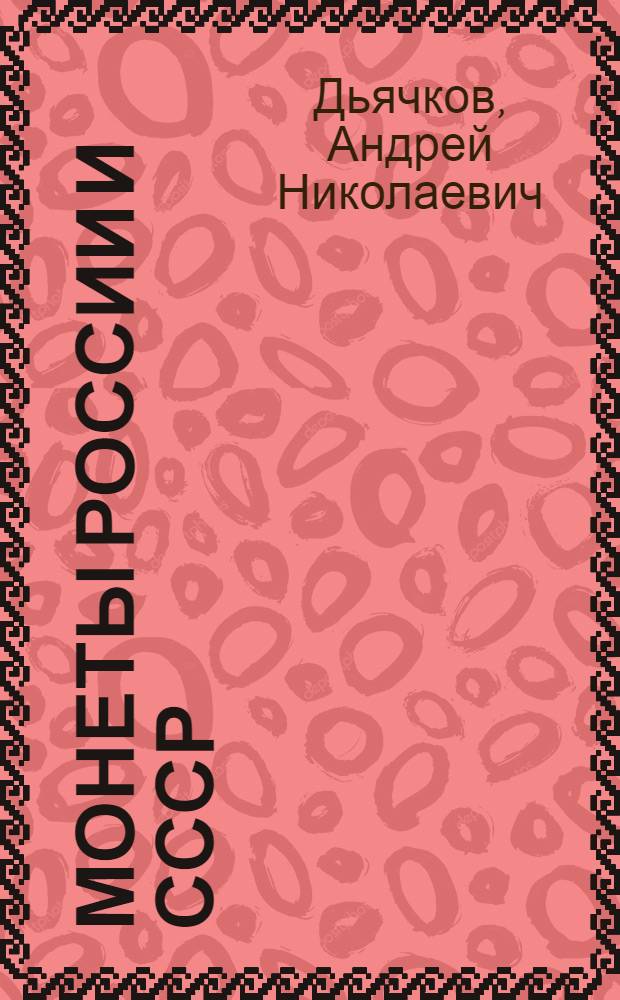 Дьячков, Андрей Николаевич

МОНЕТЫ РОССИИ И СССР